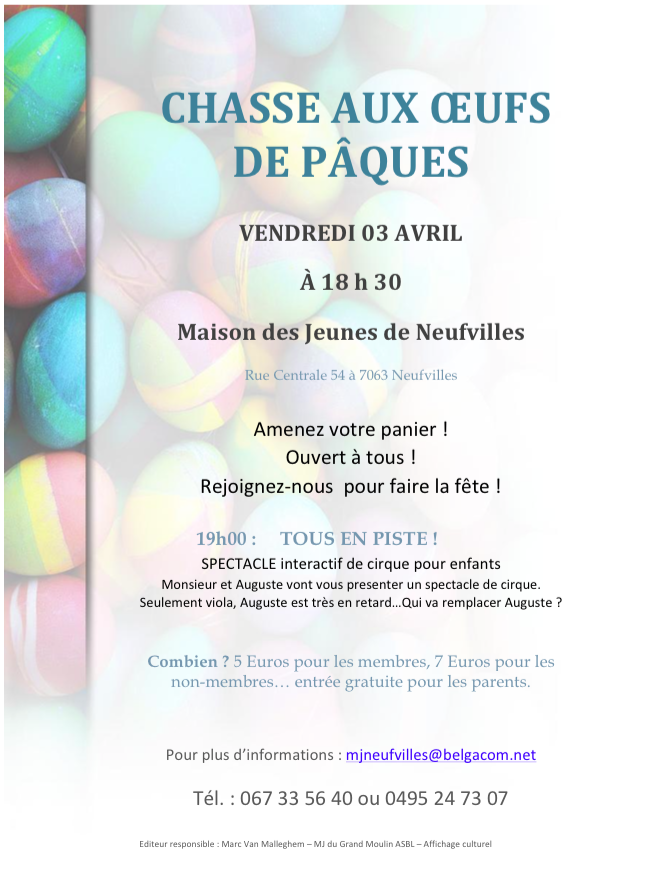 CHASSE AUX ŒUFS DE PÂQUES

VENDREDI 03 AVRIL

À 18 h 30

Maison des Jeunes de Neufvilles

Rue Centrale 54 à 7063 Neufvilles

Amenez votre panier !
Ouvert à tous !
Rejoignez-nous pour faire la fête !

19h00 : TOUS EN PISTE !
SPECTACLE interactif de cirque pour enfants
Monsieur et Auguste vont vous presenter un spectacle de cirque.
Seulement viola, Auguste est très en retard…Qui va remplacer Auguste ?

Combien ? 5 Euros pour les membres, 7 Euros pour les non-membres… entrée gratuite pour les parents.

Pour plus d'informations : mjneufvilles@belgacom.net

Tél. : 067 33 56 40 ou 0495 24 73 07

Editeur responsible : Marc Van Malleghem – MJ du Grand Moulin ASBL – Affichage culturel